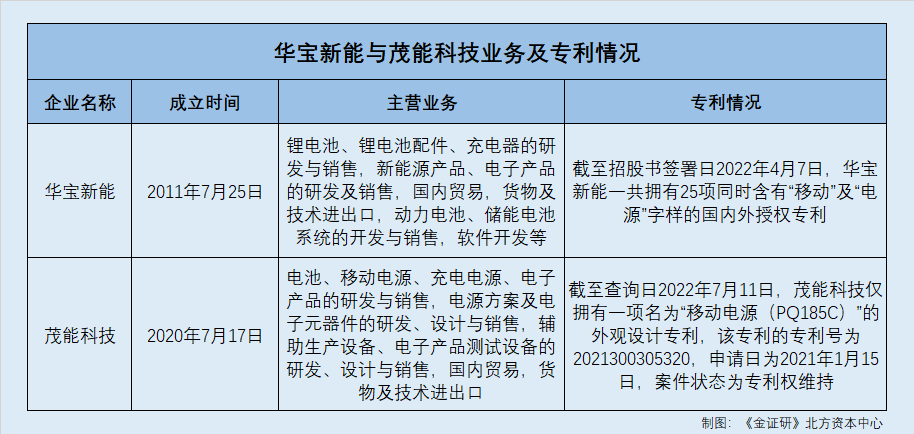 华宝新能与茂能科技业务及专利情况

| 企业名称 | 成立时间 | 主营业务 | 专利情况 |
|---|---|---|---|
| 华宝新能 | 2011年7月25日 | 锂电池、锂电池配件、充电器的研发与销售，新能源产品、电子产品的研发及销售，国内贸易，货物及技术进出口，动力电池、储能电池系统的开发与销售，软件开发等 | 截至招股书签署日2022年4月7日，华宝新能一共拥有25项同时含有“移动”及“电源”字样的国内外授权专利 |
| 茂能科技 | 2020年7月17日 | 电池、移动电源、充电电源、电子产品的研发与销售，电源方案及电子元器件的研发、设计与销售，辅助生产设备、电子产品测试设备的研发、设计与销售，国内贸易，货物及技术进出口 | 截至查询日2022年7月11日，茂能科技仅拥有一项名为“移动电源（PQ185C）”的外观设计专利，该专利的专利号为2021300305320，申请日为2021年1月15日，案件状态为专利权维持 |

制图：《金证研》北方资本中心